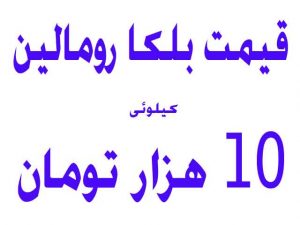 قیمت بلکا رومالین

کیلوئی

10 هزار تومان